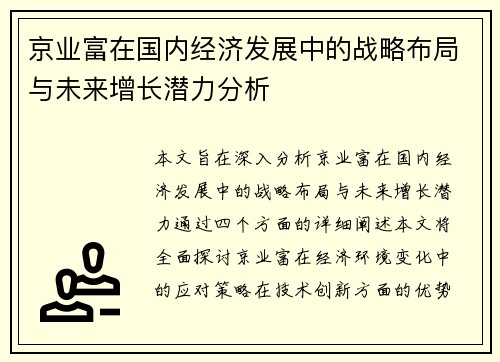 京业富在国内经济发展中的战略布局与未来增长潜力分析

本文旨在深入分析京业富在国内经济发展中的战略布局与未来增长潜力通过四个方面的详细阐述本文将全面探讨京业富在经济环境变化中的应对策略在技术创新方面的优势